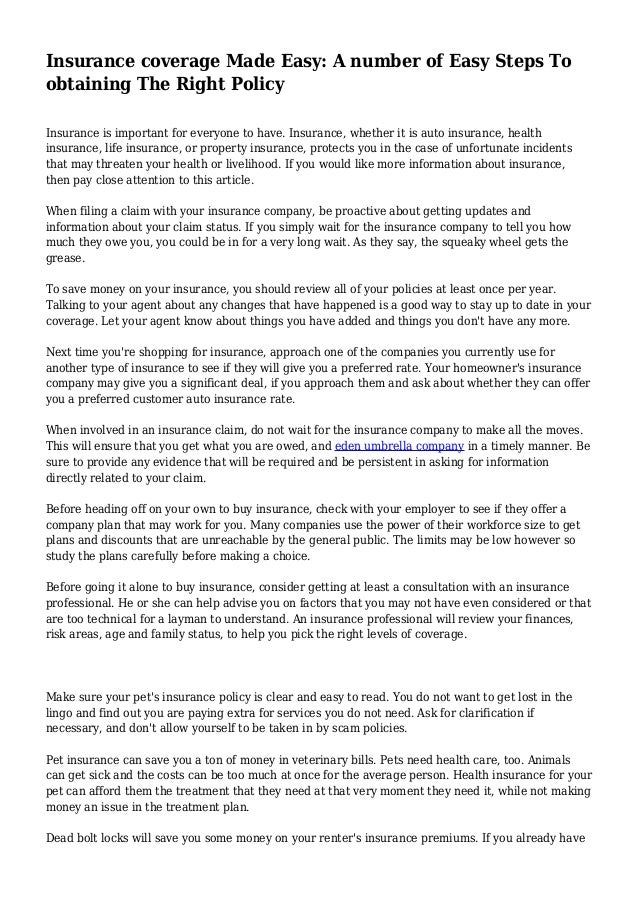 Insurance coverage Made Easy: A number of Easy Steps To obtaining The Right Policy

Insurance is important for everyone to have. Insurance, whether it is auto insurance, health insurance, life insurance, or property insurance, protects you in the case of unfortunate incidents that may threaten your health or livelihood. If you would like more information about insurance, then pay close attention to this article.

When filing a claim with your insurance company, be proactive about getting updates and information about your claim status. If you simply wait for the insurance company to tell you how much they owe you, you could be in for a very long wait. As they say, the squeaky wheel gets the grease.

To save money on your insurance, you should review all of your policies at least once per year. Talking to your agent about any changes that have happened is a good way to stay up to date in your coverage. Let your agent know about things you have added and things you don't have any more.

Next time you're shopping for insurance, approach one of the companies you currently use for another type of insurance to see if they will give you a preferred rate. Your homeowner's insurance company may give you a significant deal, if you approach them and ask about whether they can offer you a preferred customer auto insurance rate.

When involved in an insurance claim, do not wait for the insurance company to make all the moves. This will ensure that you get what you are owed, and eden umbrella company in a timely manner. Be sure to provide any evidence that will be required and be persistent in asking for information directly related to your claim.

Before heading off on your own to buy insurance, check with your employer to see if they offer a company plan that may work for you. Many companies use the power of their workforce size to get plans and discounts that are unreachable by the general public. The limits may be low however so study the plans carefully before making a choice.

Before going it alone to buy insurance, consider getting at least a consultation with an insurance professional. He or she can help advise you on factors that you may not have even considered or that are too technical for a layman to understand. An insurance professional will review your finances, risk areas, age and family status, to help you pick the right levels of coverage.

Make sure your pet's insurance policy is clear and easy to read. You do not want to get lost in the lingo and find out you are paying extra for services you do not need. Ask for clarification if necessary, and don't allow yourself to be taken in by scam policies.

Pet insurance can save you a ton of money in veterinary bills. Pets need health care, too. Animals can get sick and the costs can be too much at once for the average person. Health insurance for your pet can afford them the treatment that they need at that very moment they need it, while not making money an issue in the treatment plan.

Dead bolt locks will save you some money on your renter's insurance premiums. If you already have